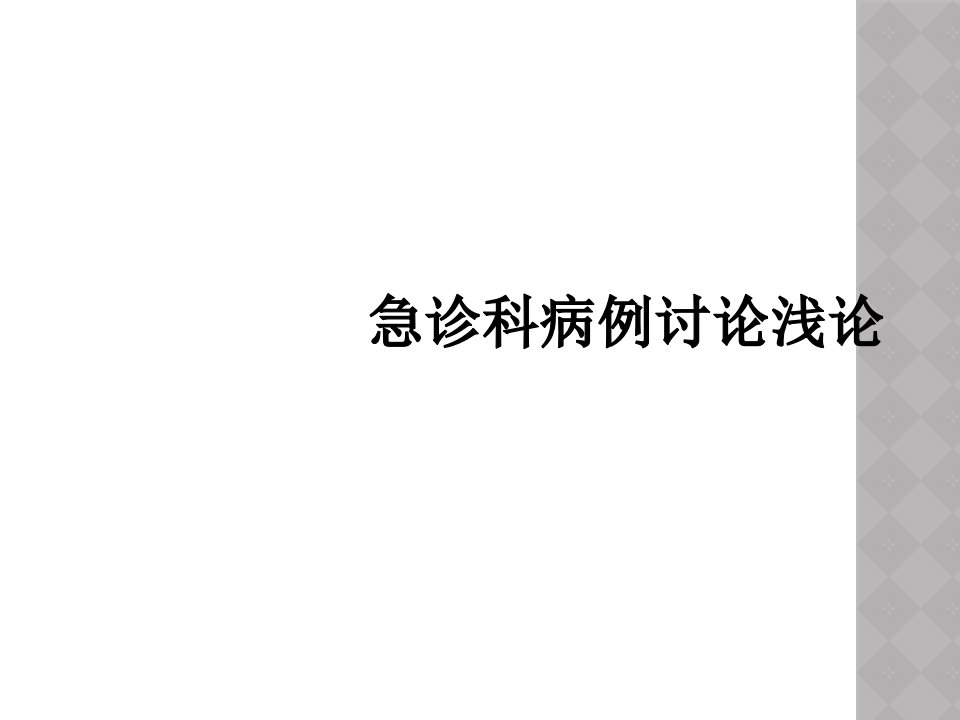 急诊科病例讨论浅论